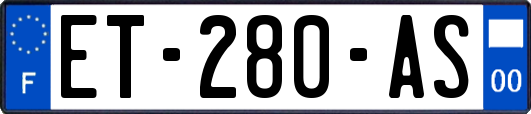 F
ET-280-AS
00